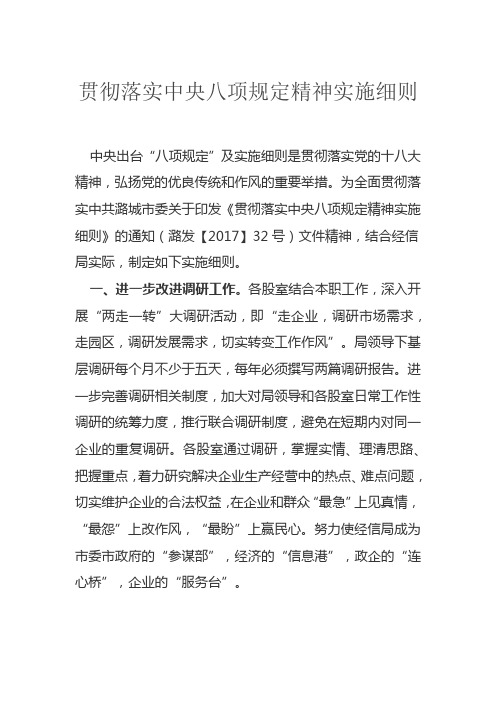 贯彻落实中央八项规定精神实施细则

中央出台“八项规定”及实施细则是贯彻落实党的十八大精神，弘扬党的优良传统和作风的重要举措。为全面贯彻落实中共潞城市委关于印发《贯彻落实中央八项规定精神实施细则》的通知（潞发【2017】32号）文件精神，结合经信局实际，制定如下实施细则。

一、进一步改进调研工作。各股室结合本职工作，深入开展“两走一转”大调研活动，即“走企业，调研市场需求，走园区，调研发展需求，切实转变工作作风”。局领导下基层调研每个月不少于五天，每年必须撰写两篇调研报告。进一步完善调研相关制度，加大对局领导和各股室日常工作性调研的统筹力度，推行联合调研制度，避免在短期内对同一企业的重复调研。各股室通过调研，掌握实情、理清思路、把握重点，着力研究解决企业生产经营中的热点、难点问题，切实维护企业的合法权益，在企业和群众“最急”上见真情，“最怨”上改作风，“最盼”上赢民心。努力使经信局成为市委市政府的“参谋部”，经济的“信息港”，政企的“连心桥”，企业的“服务台”。